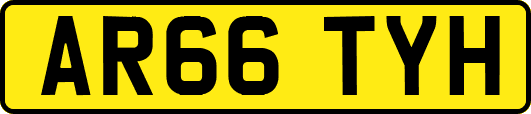 AR66 TYH